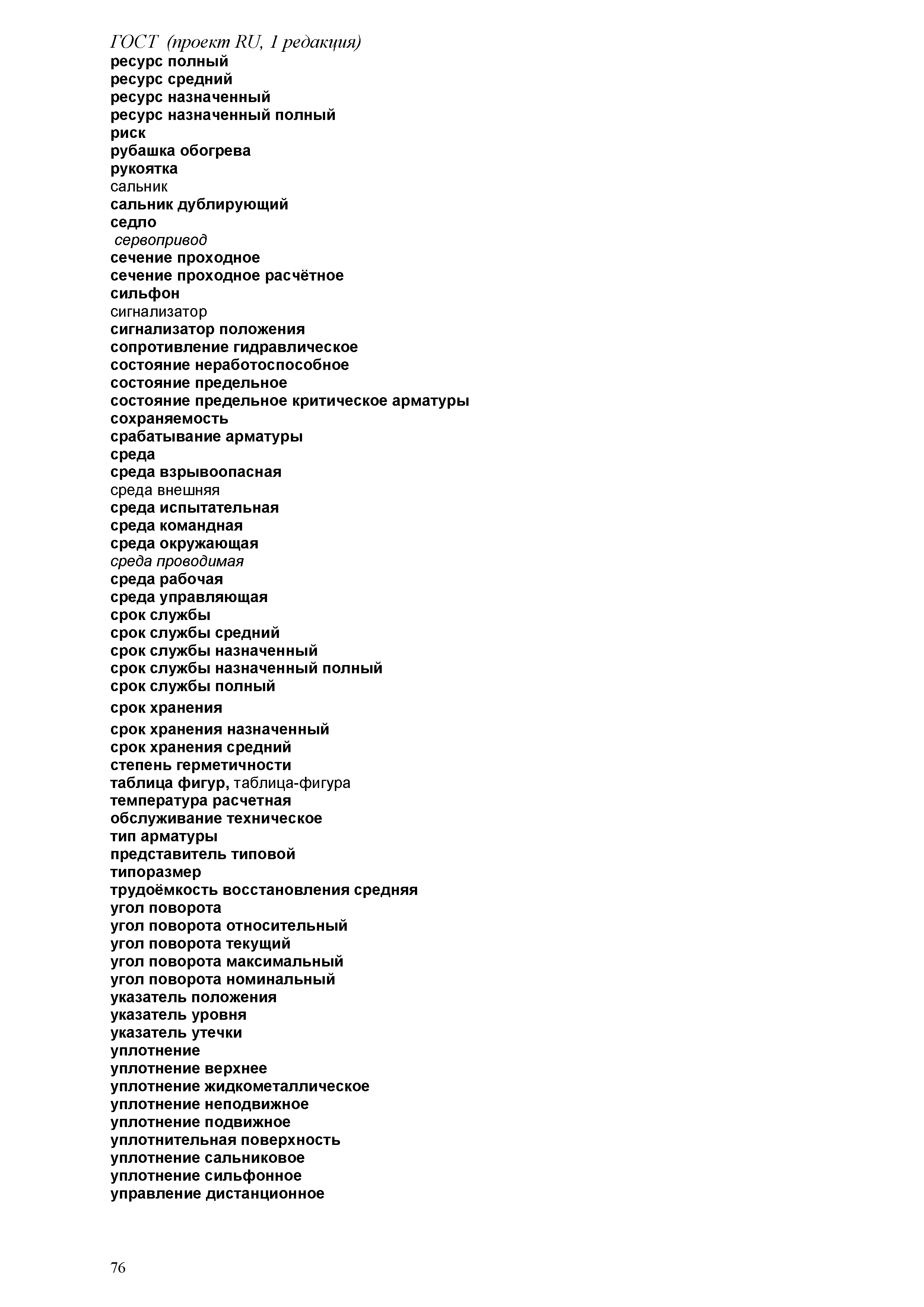 ГОСТ (проект RU, 1 редакция)
ресурс полный
ресурс средний
ресурс назначенный
ресурс назначенный полный
риск
рубашка обогрева
рукоятка
сальник
сальник дублирующий
седло
сервопривод
сечение проходное
сечение проходное расчётное
сильфон
сигнализатор
сигнализатор положения
сопротивление гидравлическое
состояние неработоспособное
состояние предельное
состояние предельное критическое арматуры
сохраняемость
срабатывание арматуры
среда
среда взрывоопасная
среда внешняя
среда испытательная
среда командная
среда окружающая
среда проводимая
среда рабочая
среда управляющая
срок службы
срок службы средний
срок службы назначенный
срок службы назначенный полный
срок службы полный
срок хранения
срок хранения назначенный
срок хранения средний
степень герметичности
таблица фигур, таблица-фигура
температура расчетная
обслуживание техническое
тип арматуры
представитель типовой
типоразмер
трудоёмкость восстановления средняя
угол поворота
угол поворота относительный
угол поворота текущий
угол поворота максимальный
угол поворота номинальный
указатель положения
указатель уровня
указатель утечки
уплотнение
уплотнение верхнее
уплотнение жидкометаллическое
уплотнение неподвижное
уплотнение подвижное
уплотнительная поверхность
уплотнение сальниковое
уплотнение сильфонное
управление дистанционное

76